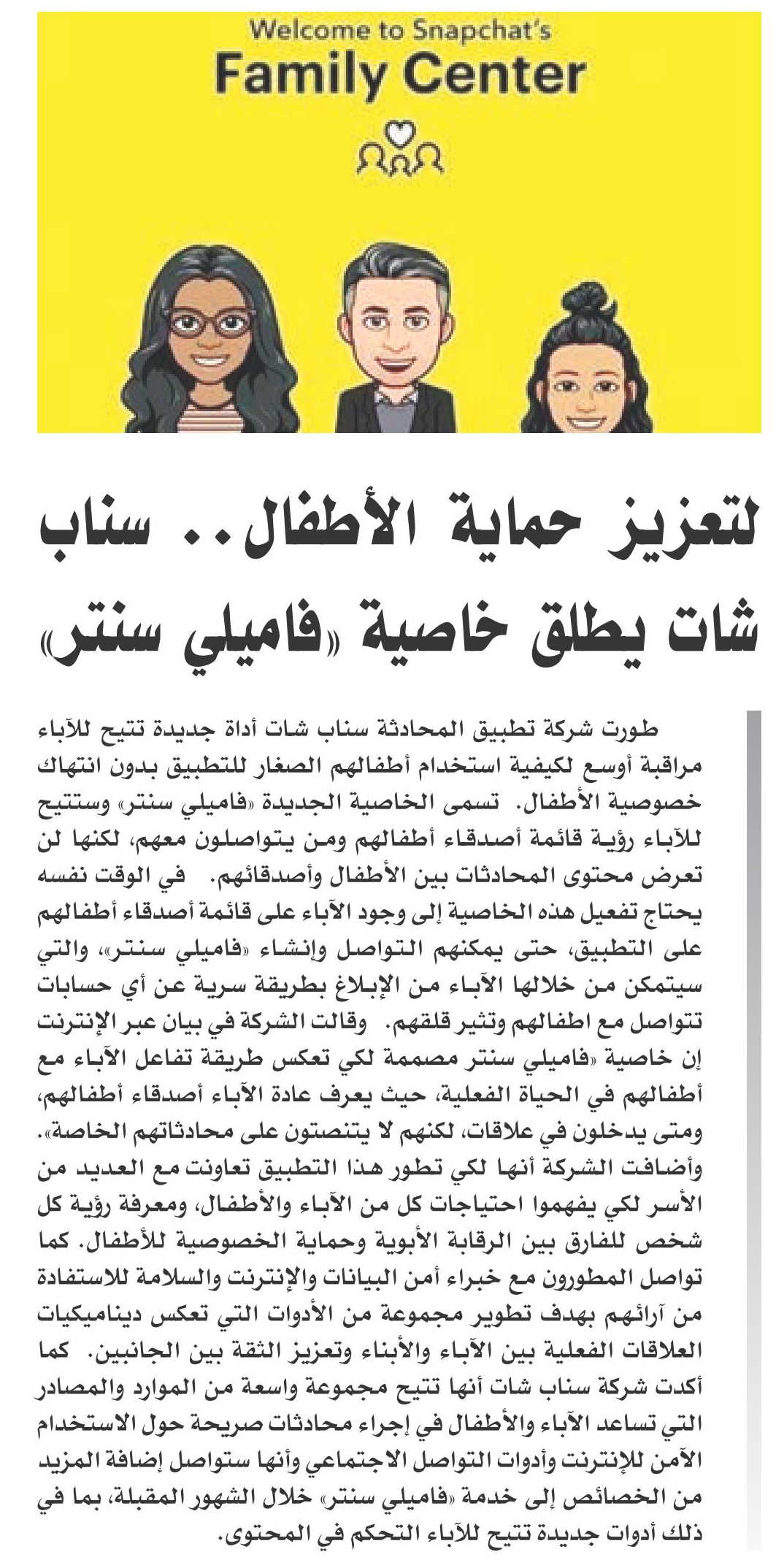 Welcome to Snapchat's
Family Center

لتعزيز حماية الأطفال.. سناب شات يطلق خاصية «فاميلي سنتر»

طورت شركة تطبيق المحادثة سناب شات أداة جديدة تتيح للآباء مراقبة أوسع لكيفية استخدام أطفالهم الصغار للتطبيق بدون انتهاك خصوصية الأطفال. تسمى الخاصية الجديدة «فاميلي سنتر» وستتيح للآباء رؤية قائمة أصدقاء أطفالهم ومن يتواصلون معهم، لكنها لن تعرض محتوى المحادثات بين الأطفال وأصدقائهم. في الوقت نفسه يحتاج تفعيل هذه الخاصية إلى وجود الآباء على قائمة أصدقاء أطفالهم على التطبيق، حتى يمكنهم التواصل وإنشاء «فاميلي سنتر»، والتي سيتمكن من خلالها الآباء من الإبلاغ بطريقة سرية عن أي حسابات تتواصل مع اطفالهم وتثير قلقهم. وقالت الشركة في بيان عبر الإنترنت إن خاصية «فاميلي سنتر مصممة لكي تعكس طريقة تفاعل الآباء مع أطفالهم في الحياة الفعلية، حيث يعرف عادة الآباء أصدقاء أطفالهم، ومتى يدخلون في علاقات، لكنهم لا يتنصتون على محادثاتهم الخاصة». وأضافت الشركة أنها لكي تطور هذا التطبيق تعاونت مع العديد من الأسر لكي يفهموا احتياجات كل من الآباء والأطفال، ومعرفة رؤية كل شخص للفارق بين الرقابة الأبوية وحماية الخصوصية للأطفال. كما تواصل المطورون مع خبراء أمن البيانات والإنترنت والسلامة للاستفادة من آرائهم بهدف تطوير مجموعة من الأدوات التي تعكس ديناميكيات العلاقات الفعلية بين الآباء والأبناء وتعزيز الثقة بين الجانبين. كما أكدت شركة سناب شات أنها تتيح مجموعة واسعة من الموارد والمصادر التي تساعد الآباء والأطفال في إجراء محادثات صريحة حول الاستخدام الآمن للإنترنت وأدوات التواصل الاجتماعي وأنها ستواصل إضافة المزيد من الخصائص إلى خدمة «فاميلي سنتر» خلال الشهور المقبلة، بما في ذلك أدوات جديدة تتيح للآباء التحكم في المحتوى.